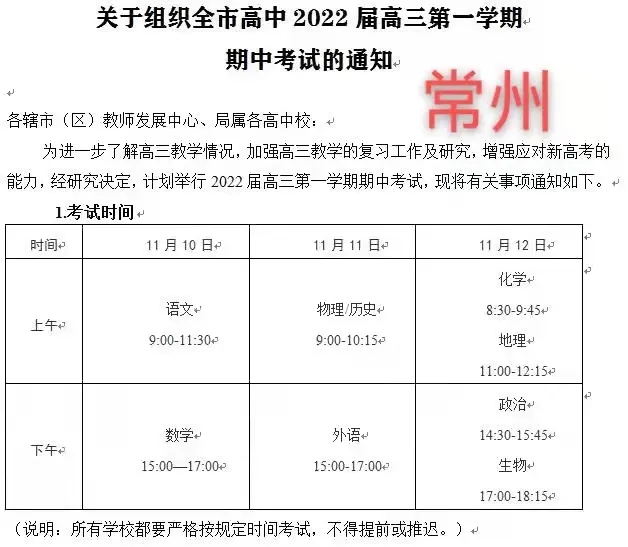 关于组织全市高中 2022 届高三第一学期
期中考试的通知

常州

各辖市（区）教师发展中心、局属各高中校：

为进一步了解高三教学情况，加强高三教学的复习工作及研究，增强应对新高考的能力，经研究决定，计划举行 2022 届高三第一学期期中考试，现将有关事项通知如下。

1.考试时间

| 时间 | 11 月 10 日 | 11 月 11 日 | 11 月 12 日 |
|---|---|---|---|
| 上午 | 语文 9:00-11:30 | 物理/历史 9:00-10:15 | 化学 8:30-9:45 地理 11:00-12:15 |
| 下午 | 数学 15:00—17:00 | 外语 15:00-17:00 | 政治 14:30-15:45 生物 17:00-18:15 |

（说明：所有学校都要严格按规定时间考试，不得提前或推迟。）